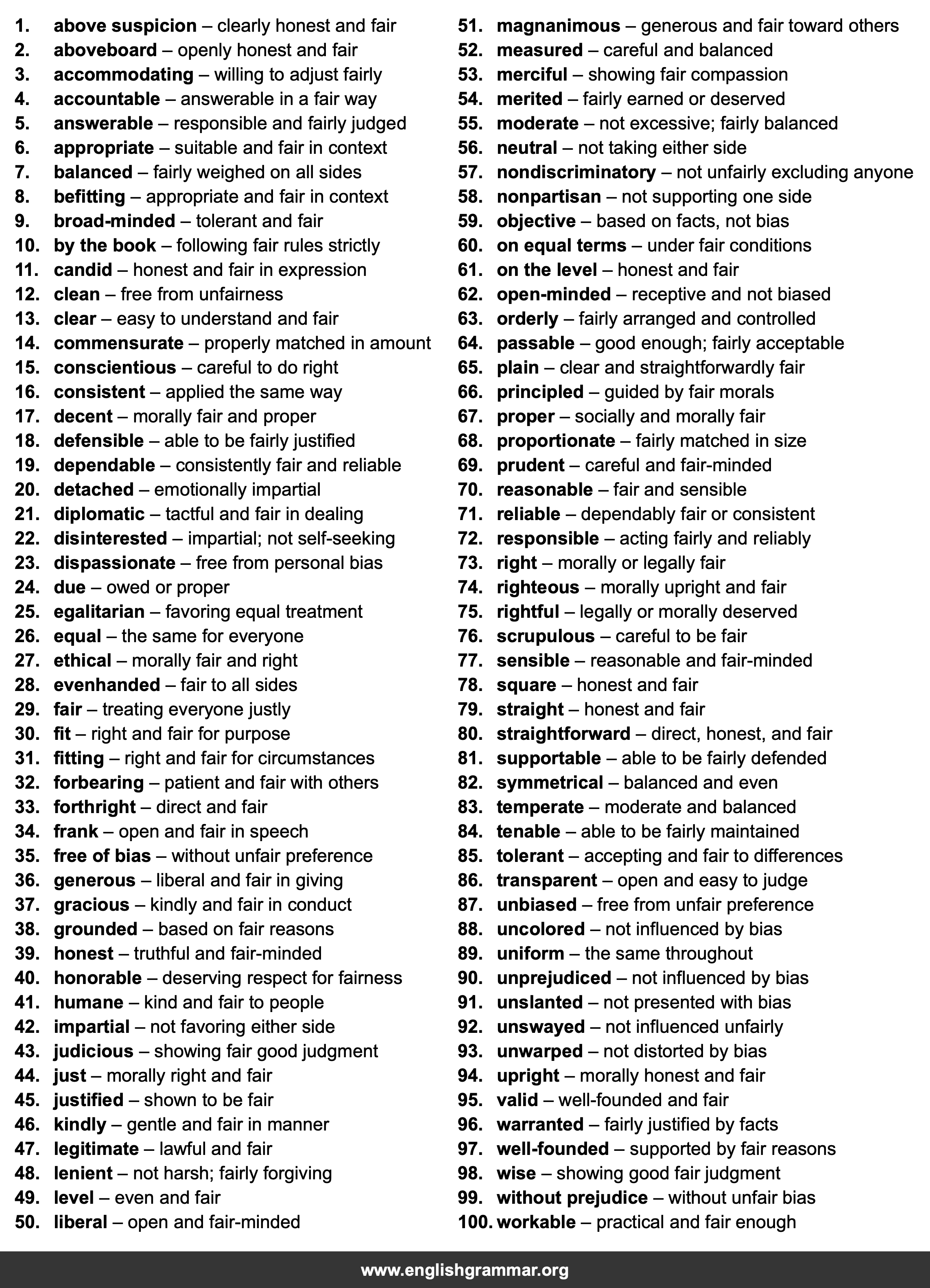 1. above suspicion – clearly honest and fair
2. aboveboard – openly honest and fair
3. accommodating – willing to adjust fairly
4. accountable – answerable in a fair way
5. answerable – responsible and fairly judged
6. appropriate – suitable and fair in context
7. balanced – fairly weighed on all sides
8. befitting – appropriate and fair in context
9. broad-minded – tolerant and fair
10. by the book – following fair rules strictly
11. candid – honest and fair in expression
12. clean – free from unfairness
13. clear – easy to understand and fair
14. commensurate – properly matched in amount
15. conscientious – careful to do right
16. consistent – applied the same way
17. decent – morally fair and proper
18. defensible – able to be fairly justified
19. dependable – consistently fair and reliable
20. detached – emotionally impartial
21. diplomatic – tactful and fair in dealing
22. disinterested – impartial; not self-seeking
23. dispassionate – free from personal bias
24. due – owed or proper
25. egalitarian – favoring equal treatment
26. equal – the same for everyone
27. ethical – morally fair and right
28. evenhanded – fair to all sides
29. fair – treating everyone justly
30. fit – right and fair for purpose
31. fitting – right and fair for circumstances
32. forbearing – patient and fair with others
33. forthright – direct and fair
34. frank – open and fair in speech
35. free of bias – without unfair preference
36. generous – liberal and fair in giving
37. gracious – kindly and fair in conduct
38. grounded – based on fair reasons
39. honest – truthful and fair-minded
40. honorable – deserving respect for fairness
41. humane – kind and fair to people
42. impartial – not favoring either side
43. judicious – showing fair good judgment
44. just – morally right and fair
45. justified – shown to be fair
46. kindly – gentle and fair in manner
47. legitimate – lawful and fair
48. lenient – not harsh; fairly forgiving
49. level – even and fair
50. liberal – open and fair-minded

51. magnanimous – generous and fair toward others
52. measured – careful and balanced
53. merciful – showing fair compassion
54. merited – fairly earned or deserved
55. moderate – not excessive; fairly balanced
56. neutral – not taking either side
57. nondiscriminatory – not unfairly excluding anyone
58. nonpartisan – not supporting one side
59. objective – based on facts, not bias
60. on equal terms – under fair conditions
61. on the level – honest and fair
62. open-minded – receptive and not biased
63. orderly – fairly arranged and controlled
64. passable – good enough; fairly acceptable
65. plain – clear and straightforwardly fair
66. principled – guided by fair morals
67. proper – socially and morally fair
68. proportionate – fairly matched in size
69. prudent – careful and fair-minded
70. reasonable – fair and sensible
71. reliable – dependably fair or consistent
72. responsible – acting fairly and reliably
73. right – morally or legally fair
74. righteous – morally upright and fair
75. rightful – legally or morally deserved
76. scrupulous – careful to be fair
77. sensible – reasonable and fair-minded
78. square – honest and fair
79. straight – honest and fair
80. straightforward – direct, honest, and fair
81. supportable – able to be fairly defended
82. symmetrical – balanced and even
83. temperate – moderate and balanced
84. tenable – able to be fairly maintained
85. tolerant – accepting and fair to differences
86. transparent – open and easy to judge
87. unbiased – free from unfair preference
88. uncolored – not influenced by bias
89. uniform – the same throughout
90. unprejudiced – not influenced by bias
91. unslanted – not presented with bias
92. unswayed – not influenced unfairly
93. unwarped – not distorted by bias
94. upright – morally honest and fair
95. valid – well-founded and fair
96. warranted – fairly justified by facts
97. well-founded – supported by fair reasons
98. wise – showing good fair judgment
99. without prejudice – without unfair bias
100. workable – practical and fair enough

www.englishgrammar.org